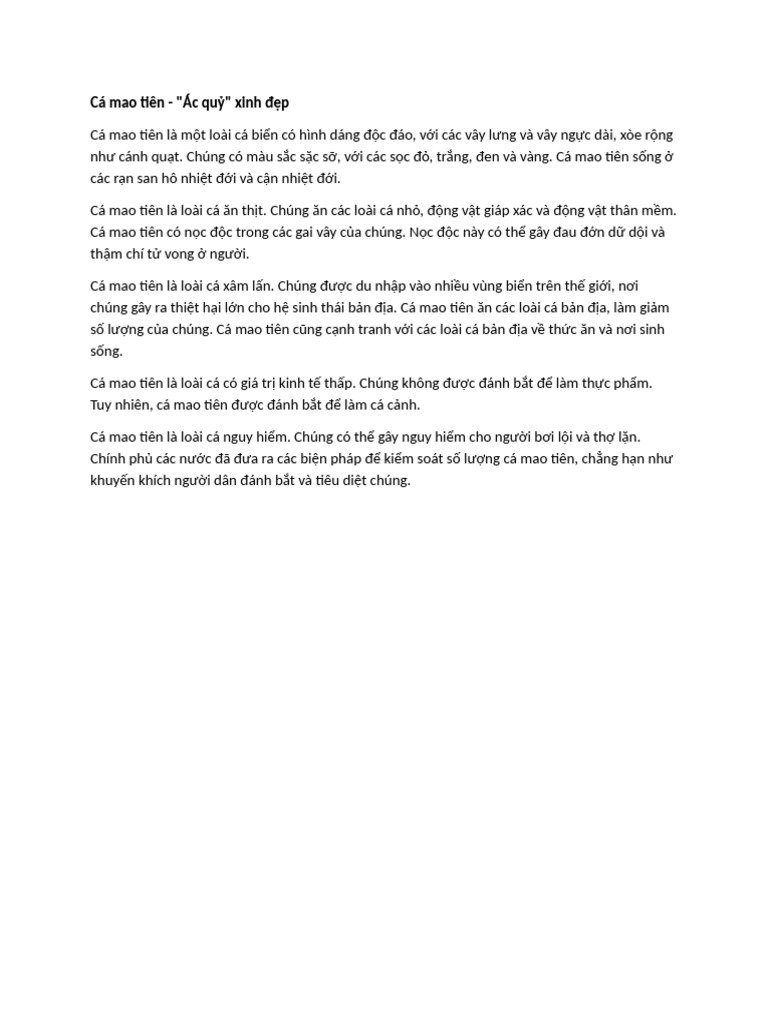 Cá mao tiên - "Ác quỷ" xinh đẹp

Cá mao tiên là một loài cá biển có hình dáng độc đáo, với các vây lưng và vây ngực dài, xòe rộng như cánh quạt. Chúng có màu sắc sặc sỡ, với các sọc đỏ, trắng, đen và vàng. Cá mao tiên sống ở các rạn san hô nhiệt đới và cận nhiệt đới.

Cá mao tiên là loài cá ăn thịt. Chúng ăn các loài cá nhỏ, động vật giáp xác và động vật thân mềm. Cá mao tiên có nọc độc trong các gai vây của chúng. Nọc độc này có thể gây đau đớn dữ dội và thậm chí tử vong ở người.

Cá mao tiên là loài cá xâm lấn. Chúng được du nhập vào nhiều vùng biển trên thế giới, nơi chúng gây ra thiệt hại lớn cho hệ sinh thái bản địa. Cá mao tiên ăn các loài cá bản địa, làm giảm số lượng của chúng. Cá mao tiên cũng cạnh tranh với các loài cá bản địa về thức ăn và nơi sinh sống.

Cá mao tiên là loài cá có giá trị kinh tế thấp. Chúng không được đánh bắt để làm thực phẩm. Tuy nhiên, cá mao tiên được đánh bắt để làm cá cảnh.

Cá mao tiên là loài cá nguy hiểm. Chúng có thể gây nguy hiểm cho người bơi lội và thợ lặn. Chính phủ các nước đã đưa ra các biện pháp để kiểm soát số lượng cá mao tiên, chẳng hạn như khuyến khích người dân đánh bắt và tiêu diệt chúng.